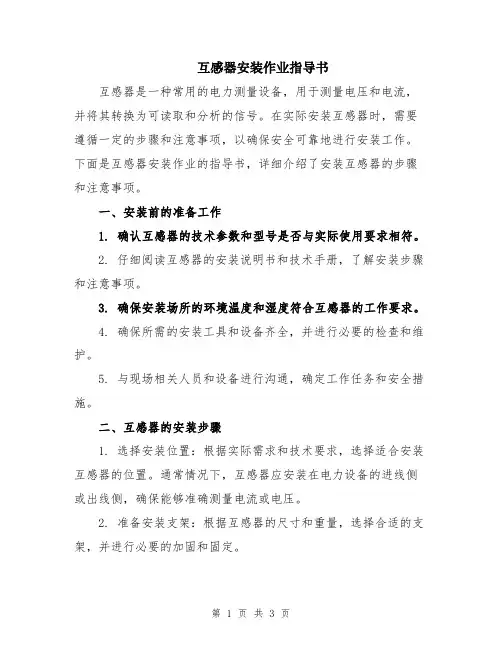 互感器安装作业指导书

互感器是一种常用的电力测量设备，用于测量电压和电流，并将其转换为可读取和分析的信号。在实际安装互感器时，需要遵循一定的步骤和注意事项，以确保安全可靠地进行安装工作。下面是互感器安装作业的指导书，详细介绍了安装互感器的步骤和注意事项。

一、安装前的准备工作

1. 确认互感器的技术参数和型号是否与实际使用要求相符。

2. 仔细阅读互感器的安装说明书和技术手册，了解安装步骤和注意事项。

3. 确保安装场所的环境温度和湿度符合互感器的工作要求。

4. 确保所需的安装工具和设备齐全，并进行必要的检查和维护。

5. 与现场相关人员和设备进行沟通，确定工作任务和安全措施。

二、互感器的安装步骤

1. 选择安装位置：根据实际需求和技术要求，选择适合安装互感器的位置。通常情况下，互感器应安装在电力设备的进线侧或出线侧，确保能够准确测量电流或电压。

2. 准备安装支架：根据互感器的尺寸和重量，选择合适的支架，并进行必要的加固和固定。

第 1 页 共 3 页